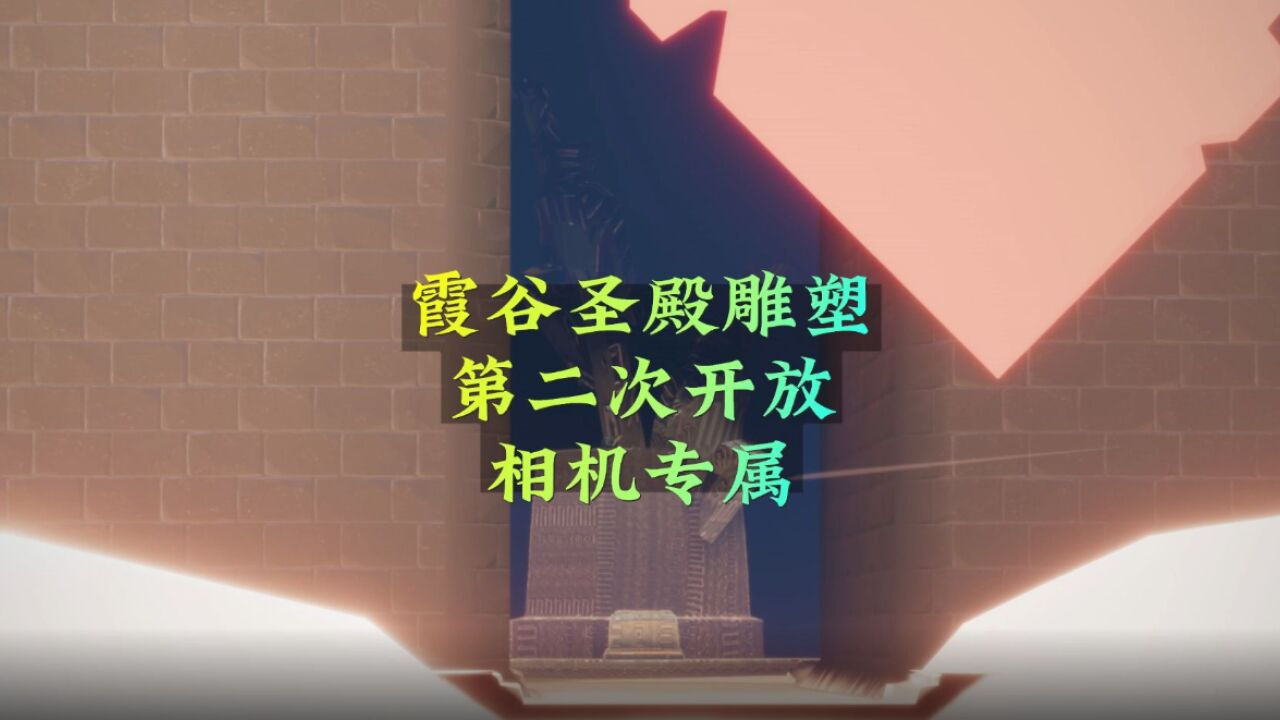 霞谷圣殿雕塑
第二次开放
相机专属